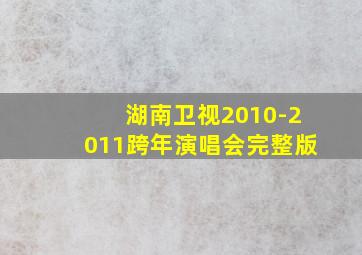 湖南卫视2010-2011跨年演唱会完整版